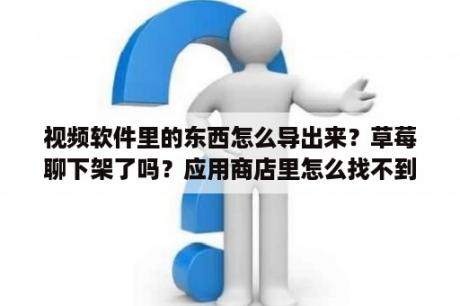 视频软件里的东西怎么导出来？草莓聊下架了吗？应用商店里怎么找不到